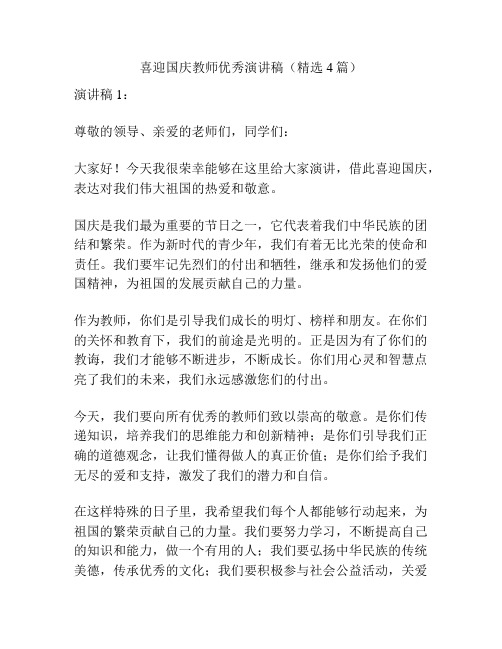 喜迎国庆教师优秀演讲稿（精选 4 篇）

演讲稿 1：

尊敬的领导、亲爱的老师们，同学们：

大家好！今天我很荣幸能够在这里给大家演讲，借此喜迎国庆，表达对我们伟大祖国的热爱和敬意。

国庆是我们最为重要的节日之一，它代表着我们中华民族的团结和繁荣。作为新时代的青少年，我们有着无比光荣的使命和责任。我们要牢记先烈们的付出和牺牲，继承和发扬他们的爱国精神，为祖国的发展贡献自己的力量。

作为教师，你们是引导我们成长的明灯、榜样和朋友。在你们的关怀和教育下，我们的前途是光明的。正是因为有了你们的教诲，我们才能够不断进步，不断成长。你们用心灵和智慧点亮了我们的未来，我们永远感激您们的付出。

今天，我们要向所有优秀的教师们致以崇高的敬意。是你们传递知识，培养我们的思维能力和创新精神；是你们引导我们正确的道德观念，让我们懂得做人的真正价值；是你们给予我们无尽的爱和支持，激发了我们的潜力和自信。

在这样特殊的日子里，我希望我们每个人都能够行动起来，为祖国的繁荣贡献自己的力量。我们要努力学习，不断提高自己的知识和能力，做一个有用的人；我们要弘扬中华民族的传统美德，传承优秀的文化；我们要积极参与社会公益活动，关爱